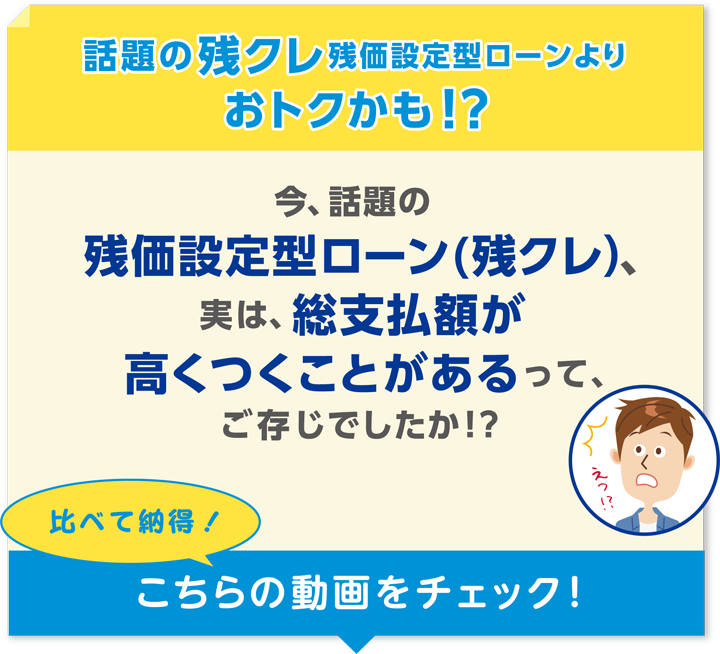 話題の残クレ残価設定型ローンより
おトクかも!?

今、話題の
残価設定型ローン(残クレ)、
実は、総支払額が
高くつくことがあるって、
ご存じでしたか!?

えっ!?

比べて納得!

こちらの動画をチェック!